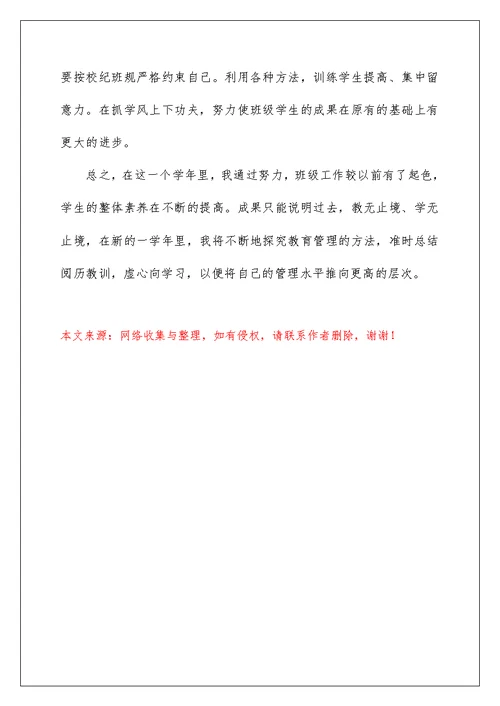 要按校纪班规严格约束自己。利用各种方法，训练学生提高、集中留意力。在抓学风上下功夫，努力使班级学生的成果在原有的基础上有更大的进步。

总之，在这一个学年里，我通过努力，班级工作较以前有了起色，学生的整体素养在不断的提高。成果只能说明过去，教无止境、学无止境，在新的一学年里，我将不断地探究教育管理的方法，准时总结阅历教训，虚心向学习，以便将自己的管理水平推向更高的层次。

本文来源：网络收集与整理，如有侵权，请联系作者删除，谢谢！